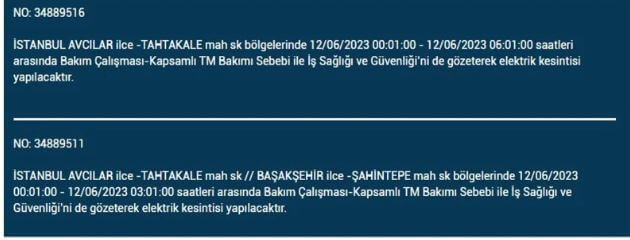 NO: 34889516

İSTANBUL AVCILAR ilce -TAHTAKALE mah sk bölgelerinde 12/06/2023 00:01:00 - 12/06/2023 06:01:00 saatleri arasında Bakım Çalışması-Kapsamlı TM Bakımı Sebebi ile İş Sağlığı ve Güvenliği'ni de gözeterek elektrik kesintisi yapılacaktır.

NO: 34889511

İSTANBUL AVCILAR ilce -TAHTAKALE mah sk // BAŞAKŞEHİR ilce -ŞAHİNTEPE mah sk bölgelerinde 12/06/2023 00:01:00 - 12/06/2023 03:01:00 saatleri arasında Bakım Çalışması-Kapsamlı TM Bakımı Sebebi ile İş Sağlığı ve Güvenliği'ni de gözeterek elektrik kesintisi yapılacaktır.